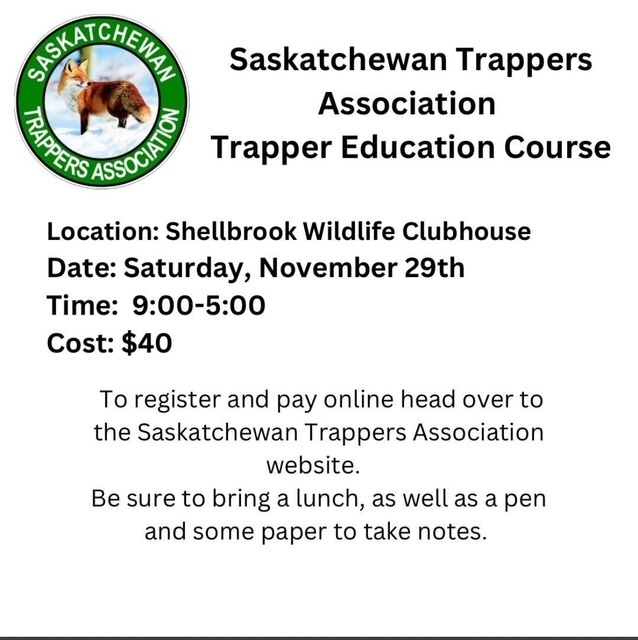 SASKATCHEWAN
TRAPPERS ASSOCIATION

Saskatchewan Trappers Association
Trapper Education Course

Location: Shellbrook Wildlife Clubhouse
Date: Saturday, November 29th
Time: 9:00-5:00
Cost: $40

To register and pay online head over to the Saskatchewan Trappers Association website.
Be sure to bring a lunch, as well as a pen and some paper to take notes.